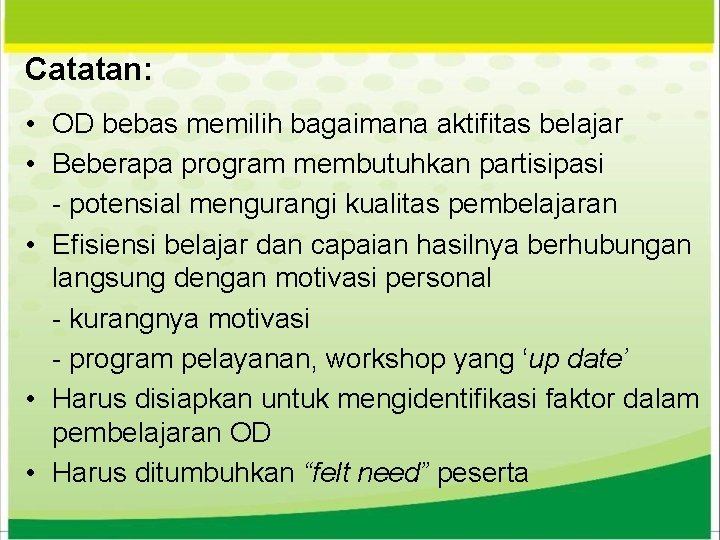 Catatan:

• OD bebas memilih bagaimana aktifitas belajar
• Beberapa program membutuhkan partisipasi
- potensial mengurangi kualitas pembelajaran
• Efisiensi belajar dan capaian hasilnya berhubungan langsung dengan motivasi personal
- kurangnya motivasi
- program pelayanan, workshop yang ‘up date’
• Harus disiapkan untuk mengidentifikasi faktor dalam pembelajaran OD
• Harus ditumbuhkan “felt need” peserta